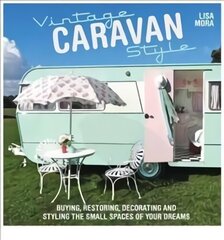 Vintage CARAVAN Style

LISA MORA

BUYING, RESTORING, DECORATING AND STYLING THE SMALL SPACES OF YOUR DREAMS